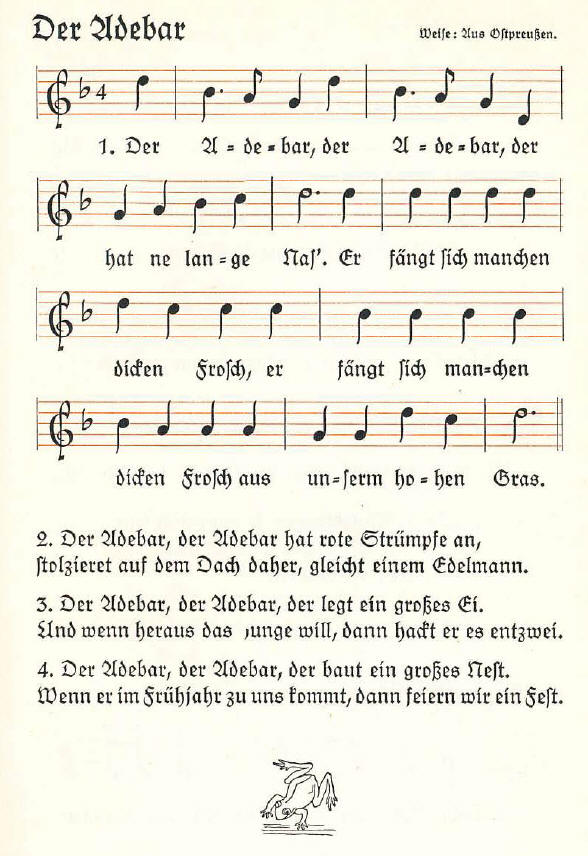 Der Adebar

Weise: Aus Ostpreußen.

1. Der A = de = bar, der A = de = bar, der hat ne lan = ge Nas'. Er fängt sich manchen dicken Frosch, er fängt sich man=chen dicken Frosch aus un=serm ho = hen Gras.

2. Der Adebar, der Adebar hat rote Strümpfe an, stolzieret auf dem Dach daher, gleicht einem Edelmann.

3. Der Adebar, der Adebar, der legt ein großes Ei. Und wenn heraus das Junge will, dann hackt er es entzwei.

4. Der Adebar, der Adebar, der baut ein großes Nest. Wenn er im Frühjahr zu uns kommt, dann feiern wir ein Fest.